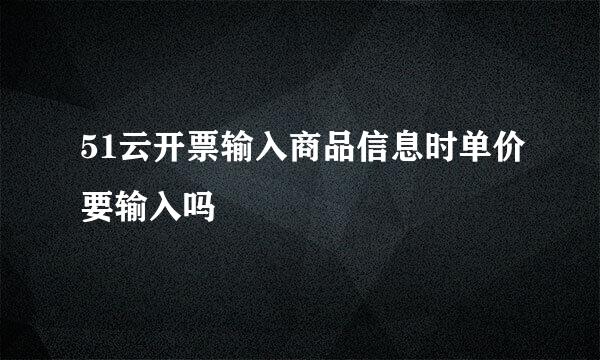 51云开票输入商品信息时单价要输入吗